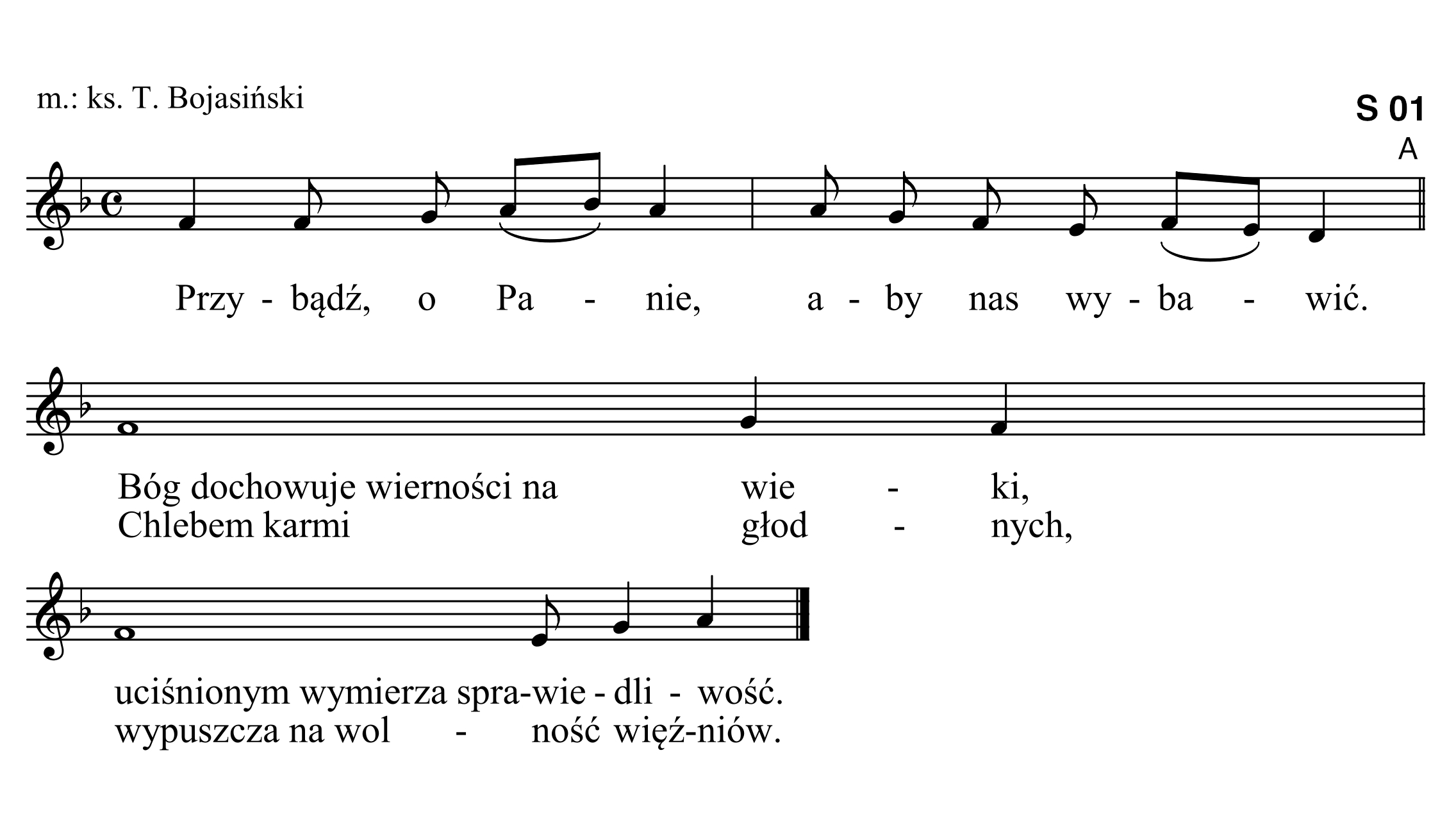 m.: ks. T. Bojasiński

S 01

A

Przy - bądź, o Pa - nie, a - by nas wy - ba - wić.

Bóg dochowuje wierności na wie - ki,
Chlebem karmi głod - nych,

uciśnionym wymierza spra-wie - dli - wość.
wypuszcza na wol - ność więź-niów.